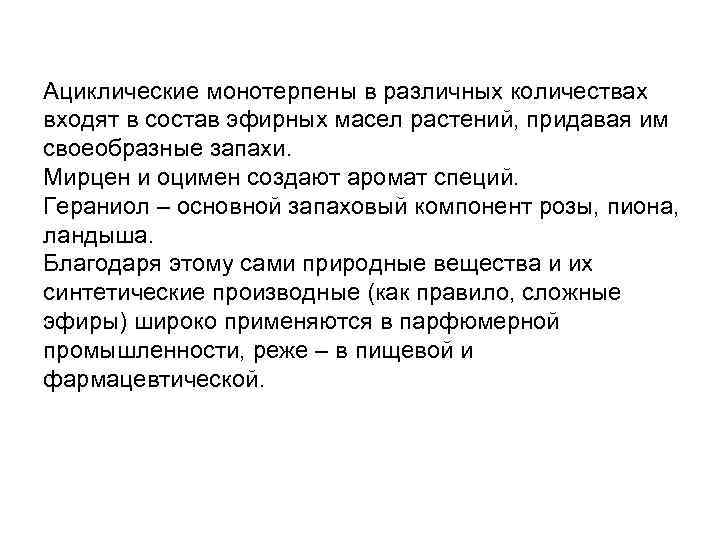 Ациклические монотерпены в различных количествах входят в состав эфирных масел растений, придавая им своеобразные запахи.
Мирцен и оцимен создают аромат специй.
Гераниол – основной запаховый компонент розы, пиона, ландыша.
Благодаря этому сами природные вещества и их синтетические производные (как правило, сложные эфиры) широко применяются в парфюмерной промышленности, реже – в пищевой и фармацевтической.